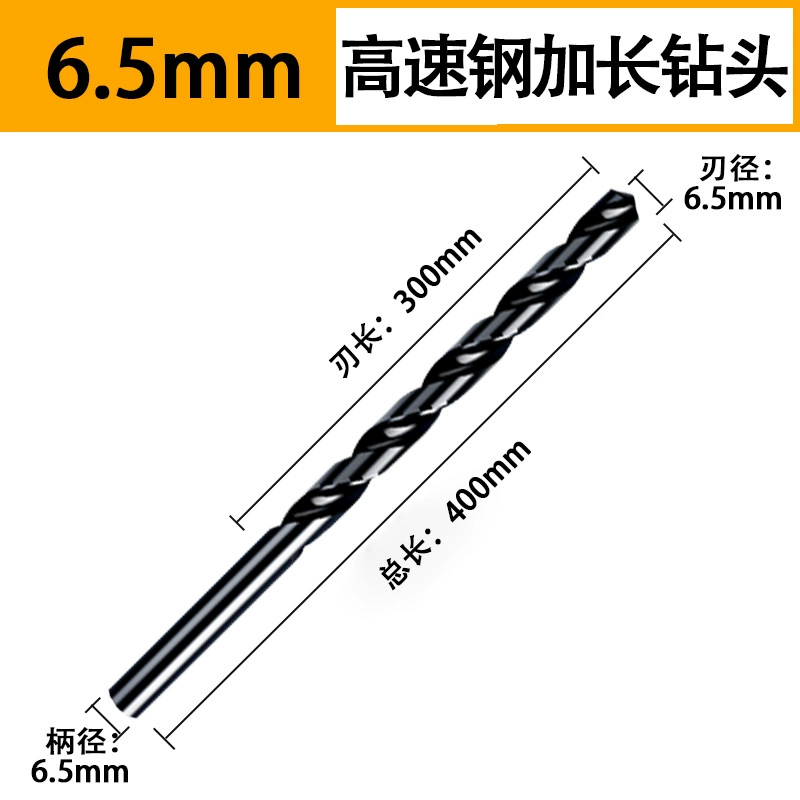 6.5mm 高速钢加长钻头

刃径：
6.5mm

刃长：300mm

总长：400mm

柄径：
6.5mm